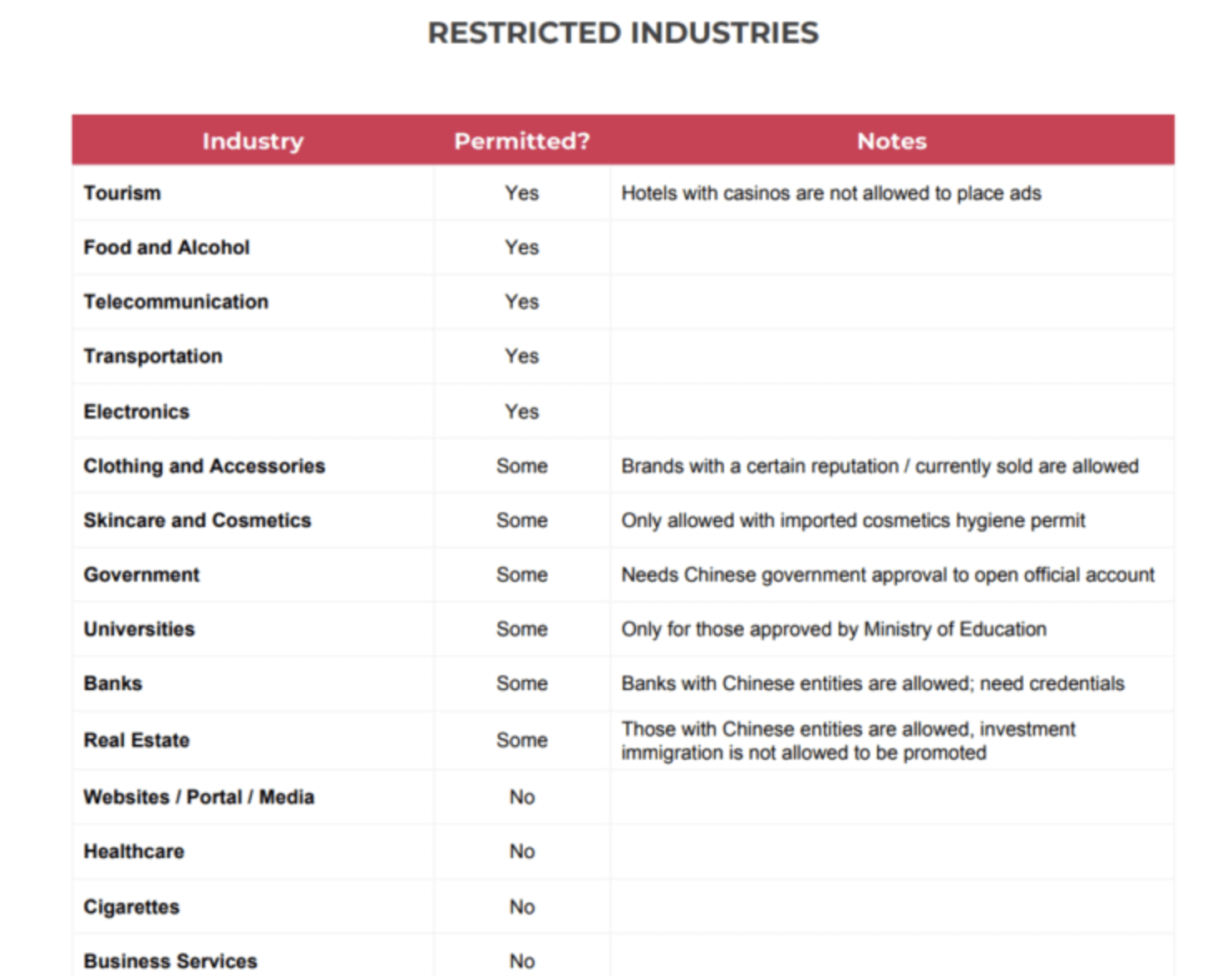 RESTRICTED INDUSTRIES

| Industry | Permitted? | Notes |
|---|---|---|
| Tourism | Yes | Hotels with casinos are not allowed to place ads |
| Food and Alcohol | Yes | |
| Telecommunication | Yes | |
| Transportation | Yes | |
| Electronics | Yes | |
| Clothing and Accessories | Some | Brands with a certain reputation / currently sold are allowed |
| Skincare and Cosmetics | Some | Only allowed with imported cosmetics hygiene permit |
| Government | Some | Needs Chinese government approval to open official account |
| Universities | Some | Only for those approved by Ministry of Education |
| Banks | Some | Banks with Chinese entities are allowed; need credentials |
| Real Estate | Some | Those with Chinese entities are allowed, investment immigration is not allowed to be promoted |
| Websites / Portal / Media | No | |
| Healthcare | No | |
| Cigarettes | No | |
| Business Services | No | |